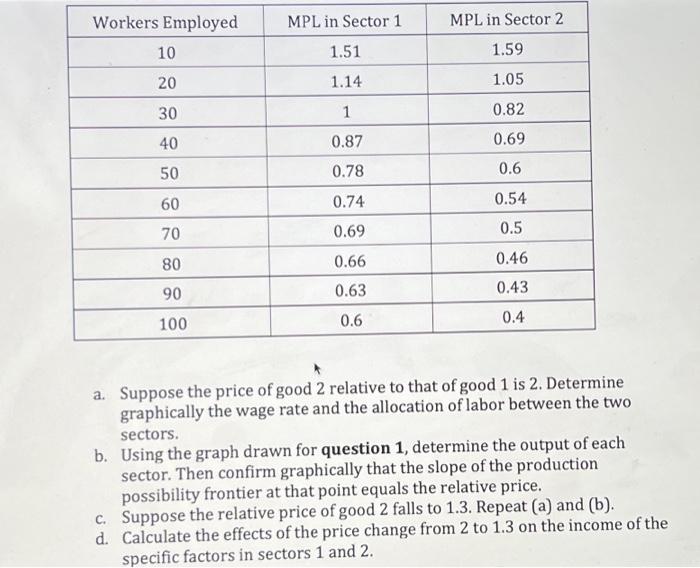 | Workers Employed | MPL in Sector 1 | MPL in Sector 2 |
|---|---|---|
| 10 | 1.51 | 1.59 |
| 20 | 1.14 | 1.05 |
| 30 | 1 | 0.82 |
| 40 | 0.87 | 0.69 |
| 50 | 0.78 | 0.6 |
| 60 | 0.74 | 0.54 |
| 70 | 0.69 | 0.5 |
| 80 | 0.66 | 0.46 |
| 90 | 0.63 | 0.43 |
| 100 | 0.6 | 0.4 |

a. Suppose the price of good 2 relative to that of good 1 is 2. Determine graphically the wage rate and the allocation of labor between the two sectors.

b. Using the graph drawn for **question 1**, determine the output of each sector. Then confirm graphically that the slope of the production possibility frontier at that point equals the relative price.

c. Suppose the relative price of good 2 falls to 1.3. Repeat (a) and (b).

d. Calculate the effects of the price change from 2 to 1.3 on the income of the specific factors in sectors 1 and 2.